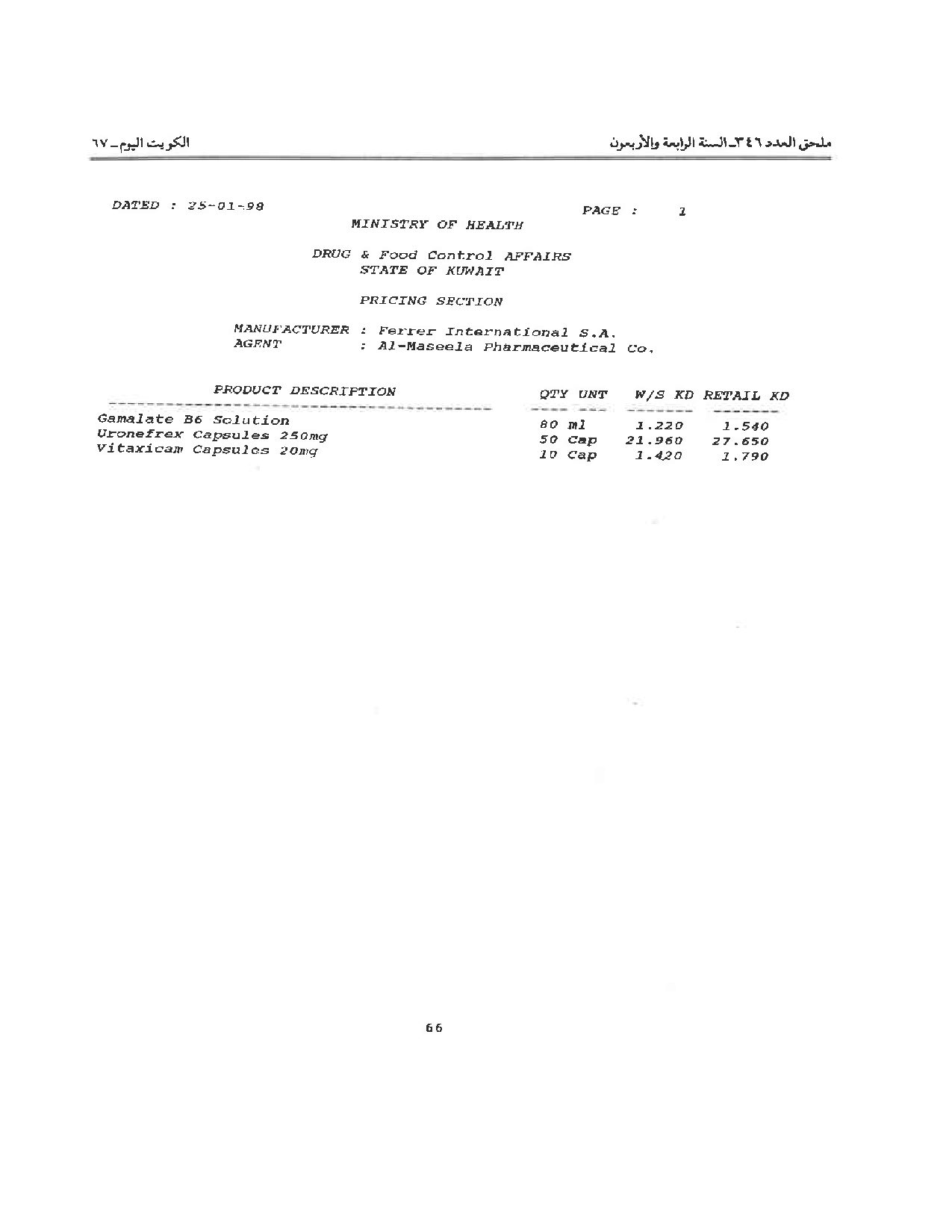 ملحق العدد ٣٤٦ـ السنة الرابعة والأربعون

الكويت اليوم ـ ٦٧

DATED : 25-01-98

PAGE : 1

MINISTRY OF HEALTH

DRUG & Food Control AFFAIRS
STATE OF KUWAIT

PRICING SECTION

MANUFACTURER : Ferrer International S.A.
AGENT : Al-Maseela Pharmaceutical Co.

| PRODUCT DESCRIPTION | QTY UNT | W/S KD | RETAIL KD |
|---|---|---|---|
| Gamalate B6 Solution | 80 ml | 1.220 | 1.540 |
| Uronefrex Capsules 250mg | 50 Cap | 21.960 | 27.650 |
| Vitaxicam Capsules 20mg | 10 Cap | 1.420 | 1.790 |

66